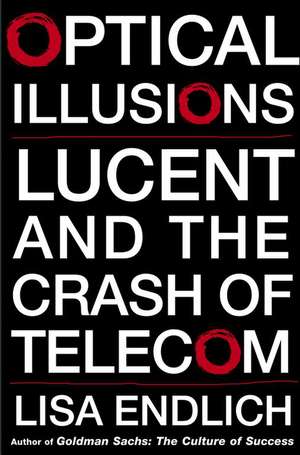 OPTICAL ILLUSIONS

LUCENT AND THE CRASH OF TELECOM

LISA ENDLICH

Author of Goldman Sachs: The Culture of Success